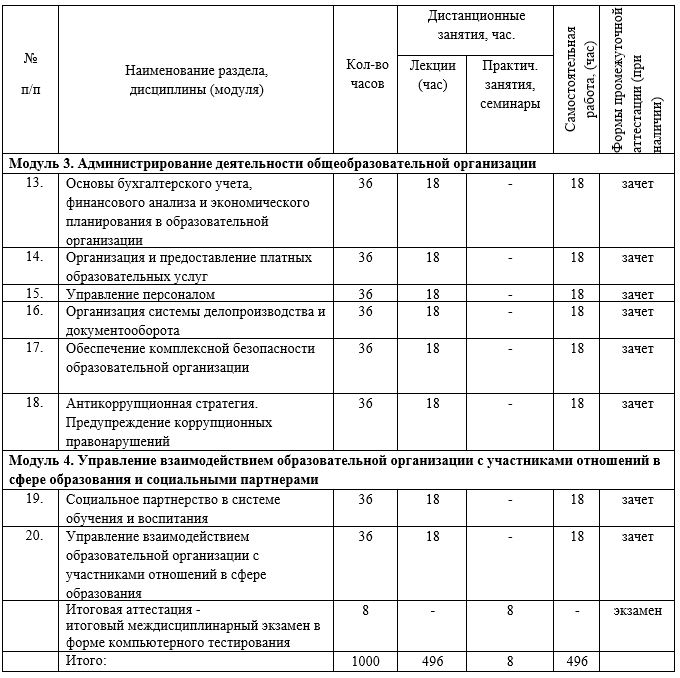 | № п/п | Наименование раздела, дисциплины (модуля) | Кол-во часов | Дистанционные занятия, час. Лекции (час) | Дистанционные занятия, час. Практич. занятия, семинары | Самостоятельная работа, (час) | Формы промежуточной аттестации (при наличии) |
|---|---|---|---|---|---|---|
| Модуль 3. Администрирование деятельности общеобразовательной организации | | | | | | |
| 13. | Основы бухгалтерского учета, финансового анализа и экономического планирования в образовательной организации | 36 | 18 | - | 18 | зачет |
| 14. | Организация и предоставление платных образовательных услуг | 36 | 18 | - | 18 | зачет |
| 15. | Управление персоналом | 36 | 18 | - | 18 | зачет |
| 16. | Организация системы делопроизводства и документооборота | 36 | 18 | - | 18 | зачет |
| 17. | Обеспечение комплексной безопасности образовательной организации | 36 | 18 | - | 18 | зачет |
| 18. | Антикоррупционная стратегия. Предупреждение коррупционных правонарушений | 36 | 18 | - | 18 | зачет |
| Модуль 4. Управление взаимодействием образовательной организации с участниками отношений в сфере образования и социальными партнерами | | | | | | |
| 19. | Социальное партнерство в системе обучения и воспитания | 36 | 18 | - | 18 | зачет |
| 20. | Управление взаимодействием образовательной организации с участниками отношений в сфере образования | 36 | 18 | - | 18 | зачет |
| | Итоговая аттестация - итоговый междисциплинарный экзамен в форме компьютерного тестирования | 8 | - | 8 | - | экзамен |
| | Итого: | 1000 | 496 | 8 | 496 | |